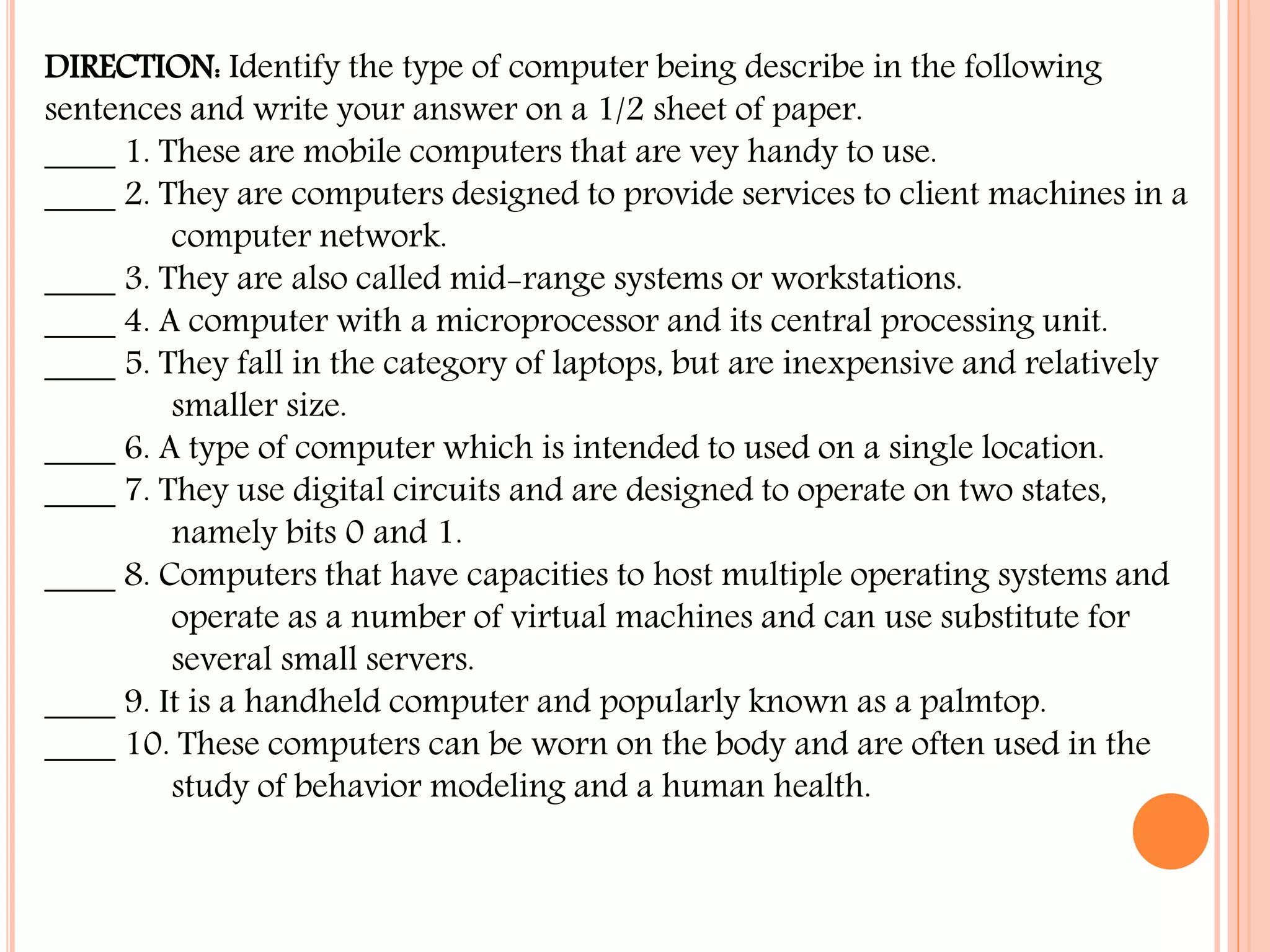 DIRECTION: Identify the type of computer being describe in the following sentences and write your answer on a 1/2 sheet of paper.

____ 1. These are mobile computers that are vey handy to use.
____ 2. They are computers designed to provide services to client machines in a computer network.
____ 3. They are also called mid-range systems or workstations.
____ 4. A computer with a microprocessor and its central processing unit.
____ 5. They fall in the category of laptops, but are inexpensive and relatively smaller size.
____ 6. A type of computer which is intended to used on a single location.
____ 7. They use digital circuits and are designed to operate on two states, namely bits 0 and 1.
____ 8. Computers that have capacities to host multiple operating systems and operate as a number of virtual machines and can use substitute for several small servers.
____ 9. It is a handheld computer and popularly known as a palmtop.
____ 10. These computers can be worn on the body and are often used in the study of behavior modeling and a human health.